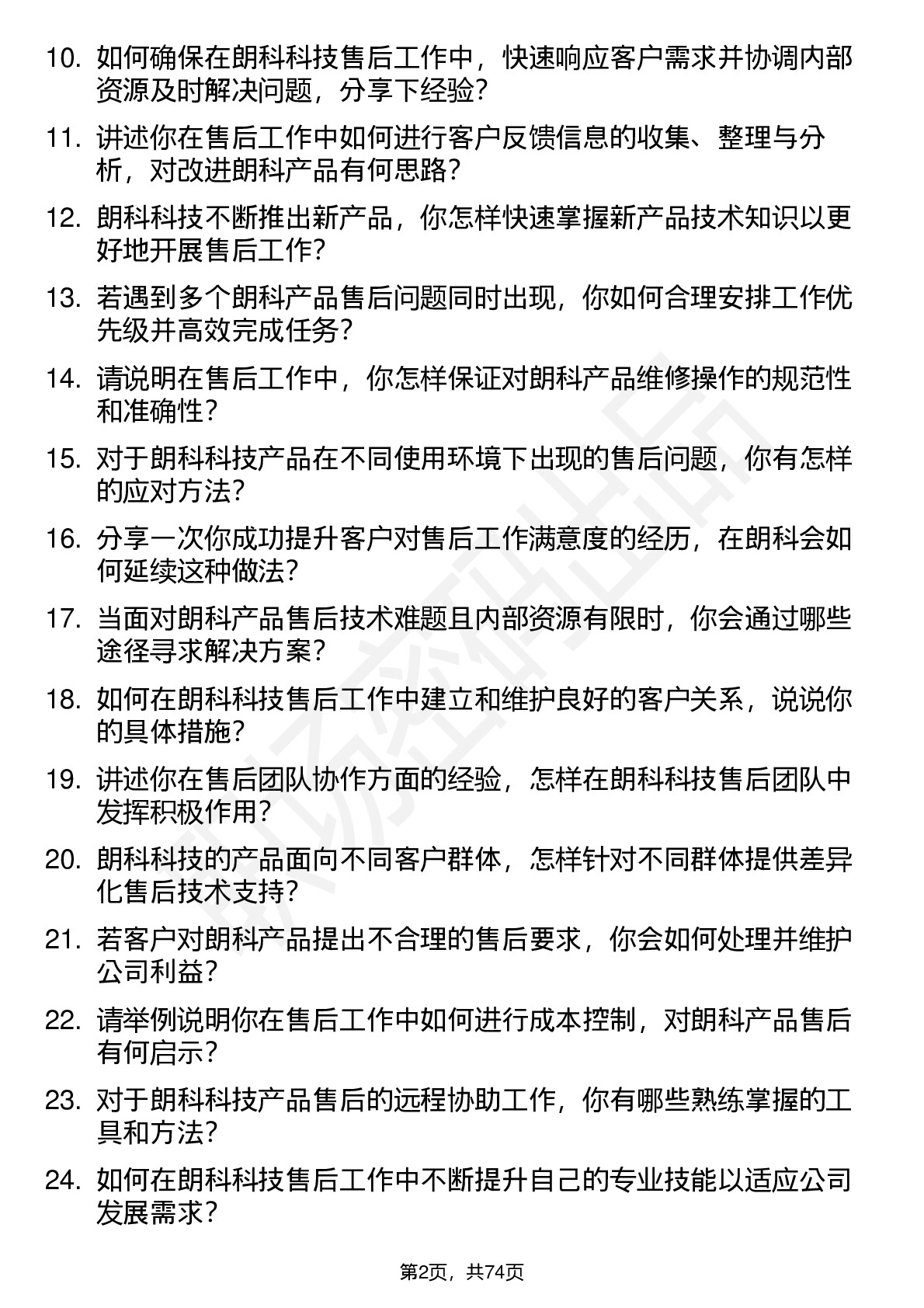 10. 如何确保在朗科科技售后工作中，快速响应客户需求并协调内部资源及时解决问题，分享下经验？

11. 讲述你在售后工作中如何进行客户反馈信息的收集、整理与分析，对改进朗科产品有何思路？

12. 朗科科技不断推出新产品，你怎样快速掌握新产品技术知识以更好地开展售后工作？

13. 若遇到多个朗科产品售后问题同时出现，你如何合理安排工作优先级并高效完成任务？

14. 请说明在售后工作中，你怎样保证对朗科产品维修操作的规范性和准确性？

15. 对于朗科科技产品在不同使用环境下出现的售后问题，你有怎样的应对方法？

16. 分享一次你成功提升客户对售后工作满意度的经历，在朗科会如何延续这种做法？

17. 当面对朗科产品售后技术难题且内部资源有限时，你会通过哪些途径寻求解决方案？

18. 如何在朗科科技售后工作中建立和维护良好的客户关系，说说你的具体措施？

19. 讲述你在售后团队协作方面的经验，怎样在朗科科技售后团队中发挥积极作用？

20. 朗科科技的产品面向不同客户群体，怎样针对不同群体提供差异化售后技术支持？

21. 若客户对朗科产品提出不合理的售后要求，你会如何处理并维护公司利益？

22. 请举例说明你在售后工作中如何进行成本控制，对朗科产品售后有何启示？

23. 对于朗科科技产品售后的远程协助工作，你有哪些熟练掌握的工具和方法？

24. 如何在朗科科技售后工作中不断提升自己的专业技能以适应公司发展需求？

第2页，共74页